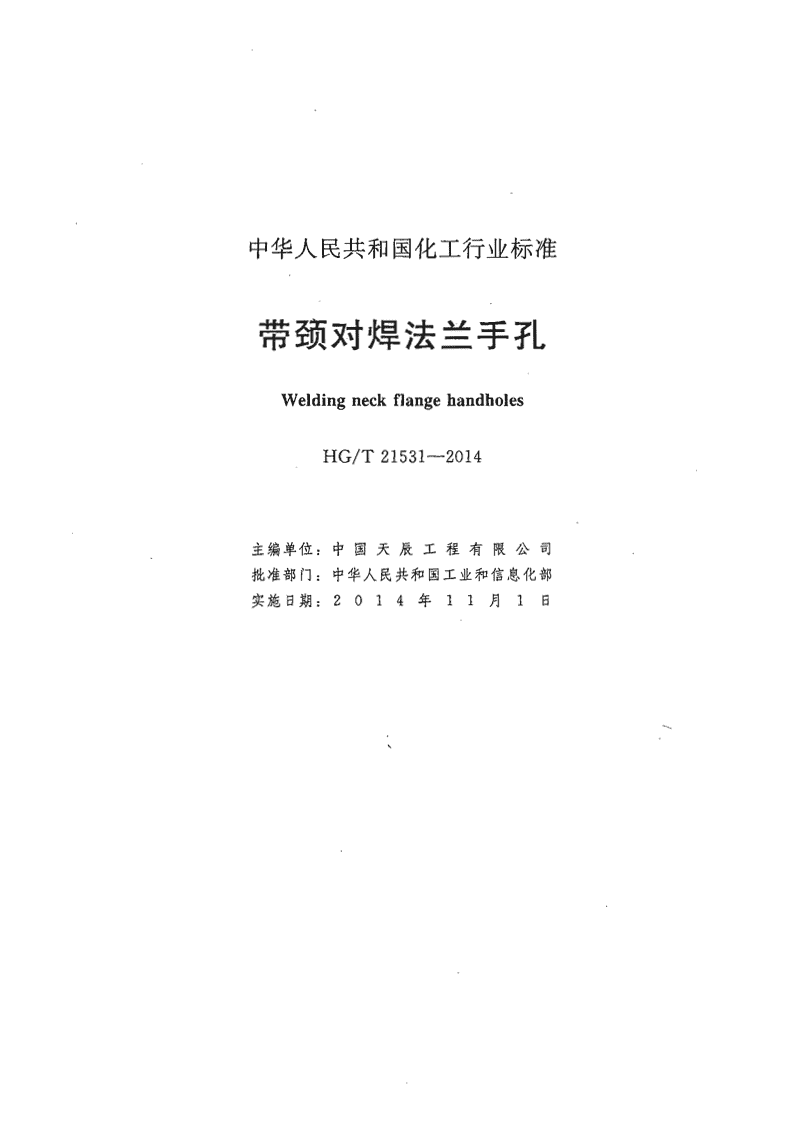 中华人民共和国化工行业标准

带颈对焊法兰手孔

Welding neck flange handholes

HG/T 21531—2014

主编单位：中国天辰工程有限公司
批准部门：中华人民共和国工业和信息化部
实施日期：2014年11月1日